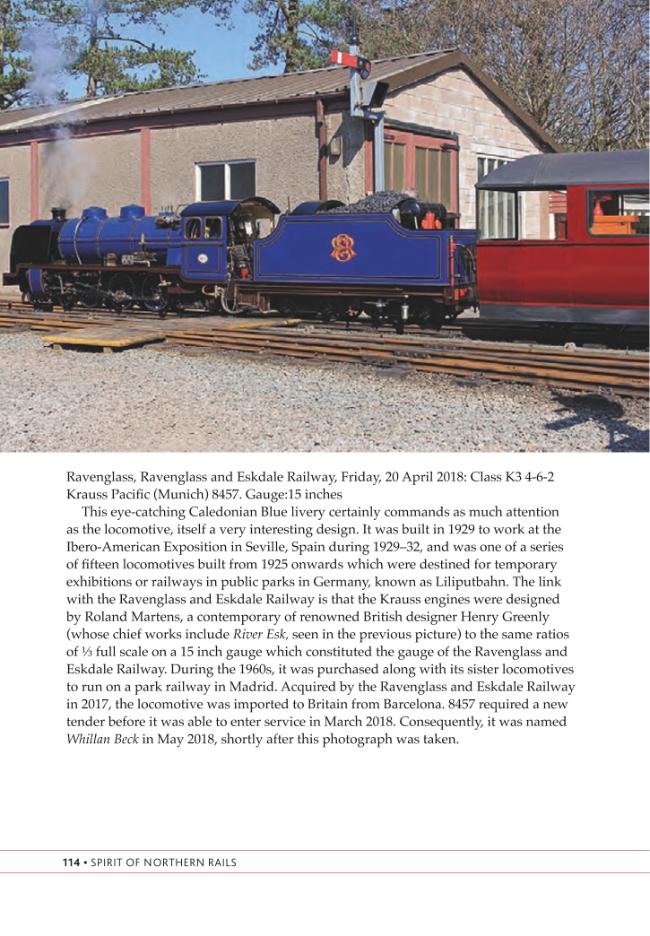 Ravenglass, Ravenglass and Eskdale Railway, Friday, 20 April 2018: Class K3 4-6-2 Krauss Pacific (Munich) 8457. Gauge:15 inches

This eye-catching Caledonian Blue livery certainly commands as much attention as the locomotive, itself a very interesting design. It was built in 1929 to work at the Ibero-American Exposition in Seville, Spain during 1929–32, and was one of a series of fifteen locomotives built from 1925 onwards which were destined for temporary exhibitions or railways in public parks in Germany, known as Liliputbahn. The link with the Ravenglass and Eskdale Railway is that the Krauss engines were designed by Roland Martens, a contemporary of renowned British designer Henry Greenly (whose chief works include River Esk, seen in the previous picture) to the same ratios of ⅓ full scale on a 15 inch gauge which constituted the gauge of the Ravenglass and Eskdale Railway. During the 1960s, it was purchased along with its sister locomotives to run on a park railway in Madrid. Acquired by the Ravenglass and Eskdale Railway in 2017, the locomotive was imported to Britain from Barcelona. 8457 required a new tender before it was able to enter service in March 2018. Consequently, it was named Whillan Beck in May 2018, shortly after this photograph was taken.

114 • SPIRIT OF NORTHERN RAILS